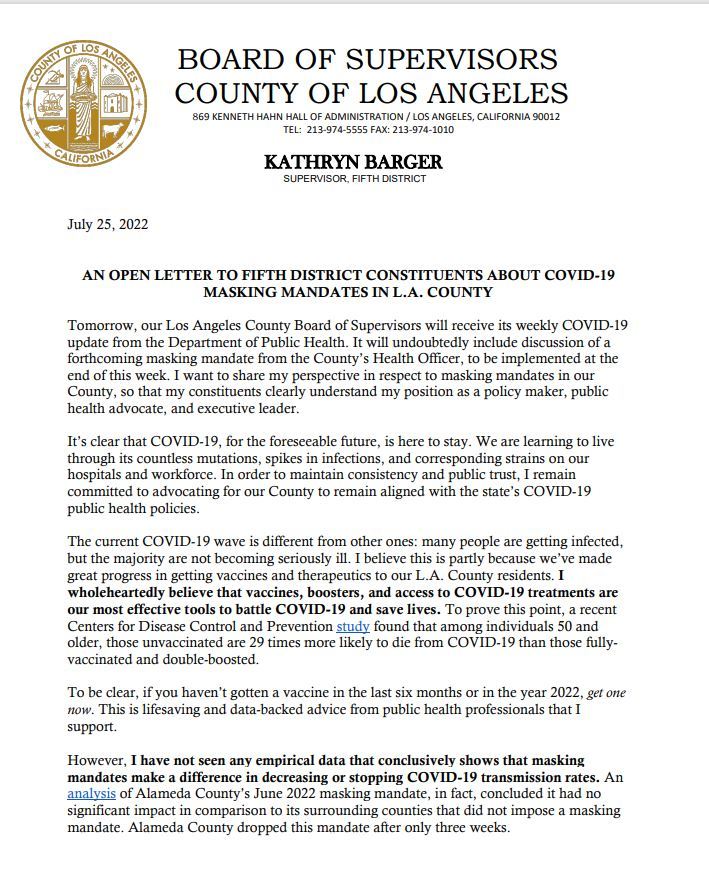 COUNTY OF LOS ANGELES
CALIFORNIA

BOARD OF SUPERVISORS
COUNTY OF LOS ANGELES
869 KENNETH HAHN HALL OF ADMINISTRATION / LOS ANGELES, CALIFORNIA 90012
TEL: 213-974-5555 FAX: 213-974-1010

KATHRYN BARGER
SUPERVISOR, FIFTH DISTRICT

July 25, 2022

AN OPEN LETTER TO FIFTH DISTRICT CONSTITUENTS ABOUT COVID-19 MASKING MANDATES IN L.A. COUNTY

Tomorrow, our Los Angeles County Board of Supervisors will receive its weekly COVID-19 update from the Department of Public Health. It will undoubtedly include discussion of a forthcoming masking mandate from the County's Health Officer, to be implemented at the end of this week. I want to share my perspective in respect to masking mandates in our County, so that my constituents clearly understand my position as a policy maker, public health advocate, and executive leader.

It's clear that COVID-19, for the foreseeable future, is here to stay. We are learning to live through its countless mutations, spikes in infections, and corresponding strains on our hospitals and workforce. In order to maintain consistency and public trust, I remain committed to advocating for our County to remain aligned with the state's COVID-19 public health policies.

The current COVID-19 wave is different from other ones: many people are getting infected, but the majority are not becoming seriously ill. I believe this is partly because we've made great progress in getting vaccines and therapeutics to our L.A. County residents. I wholeheartedly believe that vaccines, boosters, and access to COVID-19 treatments are our most effective tools to battle COVID-19 and save lives. To prove this point, a recent Centers for Disease Control and Prevention study found that among individuals 50 and older, those unvaccinated are 29 times more likely to die from COVID-19 than those fully-vaccinated and double-boosted.

To be clear, if you haven't gotten a vaccine in the last six months or in the year 2022, get one now. This is lifesaving and data-backed advice from public health professionals that I support.

However, I have not seen any empirical data that conclusively shows that masking mandates make a difference in decreasing or stopping COVID-19 transmission rates. An analysis of Alameda County's June 2022 masking mandate, in fact, concluded it had no significant impact in comparison to its surrounding counties that did not impose a masking mandate. Alameda County dropped this mandate after only three weeks.